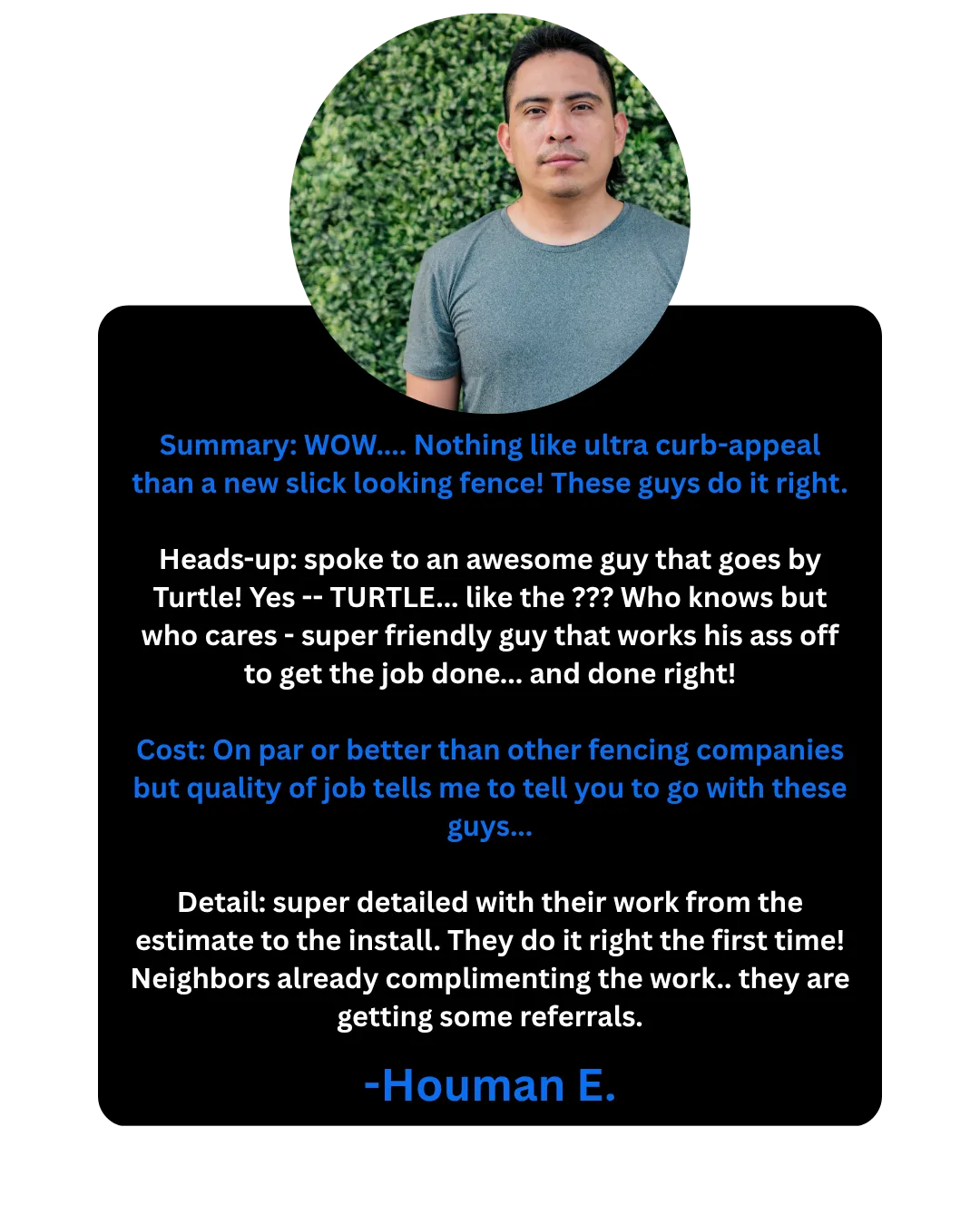 Summary: WOW.... Nothing like ultra curb-appeal than a new slick looking fence! These guys do it right.

Heads-up: spoke to an awesome guy that goes by Turtle! Yes -- TURTLE... like the ??? Who knows but who cares - super friendly guy that works his ass off to get the job done... and done right!

Cost: On par or better than other fencing companies but quality of job tells me to tell you to go with these guys...

Detail: super detailed with their work from the estimate to the install. They do it right the first time! Neighbors already complimenting the work.. they are getting some referrals.

-Houman E.